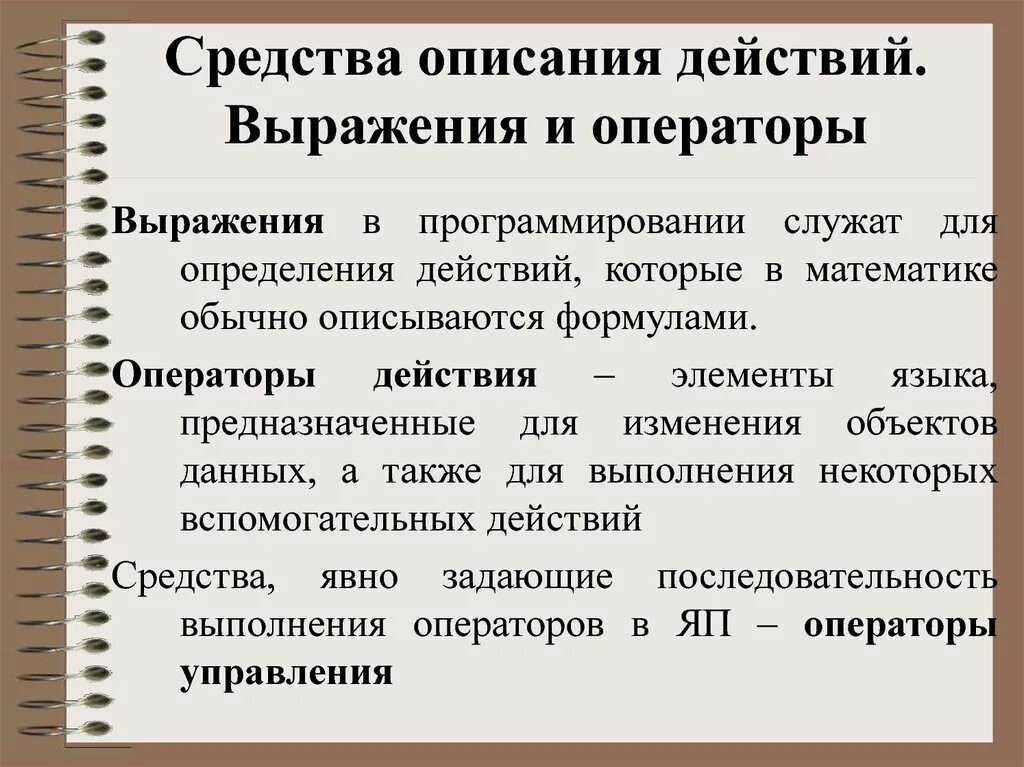 Средства описания действий. Выражения и операторы

Выражения в программировании служат для определения действий, которые в математике обычно описываются формулами.

Операторы действия – элементы языка, предназначенные для изменения объектов данных, а также для выполнения некоторых вспомогательных действий

Средства, явно задающие последовательность выполнения операторов в ЯП – операторы управления